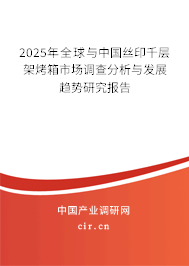 2025年全球与中国丝印千层架烤箱市场调查分析与发展趋势研究报告

中国产业调研网

cir.cn